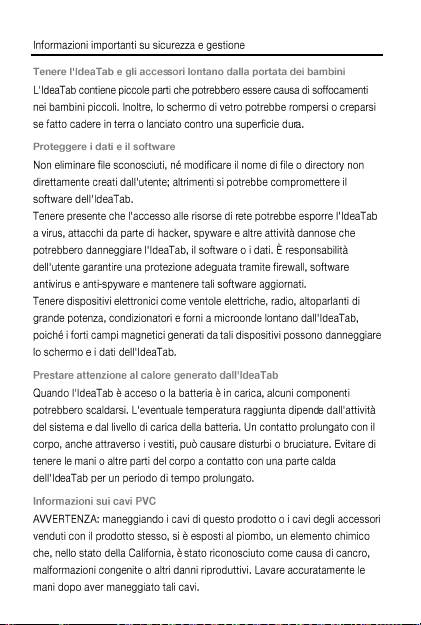 Informazioni importanti su sicurezza e gestione

Tenere l'IdeaTab e gli accessori lontano dalla portata dei bambini

L'IdeaTab contiene piccole parti che potrebbero essere causa di soffocamenti nei bambini piccoli. Inoltre, lo schermo di vetro potrebbe rompersi o creparsi se fatto cadere in terra o lanciato contro una superficie dura.

Proteggere i dati e il software

Non eliminare file sconosciuti, né modificare il nome di file o directory non direttamente creati dall'utente; altrimenti si potrebbe compromettere il software dell'IdeaTab.
Tenere presente che l'accesso alle risorse di rete potrebbe esporre l'IdeaTab a virus, attacchi da parte di hacker, spyware e altre attività dannose che potrebbero danneggiare l'IdeaTab, il software o i dati. È responsabilità dell'utente garantire una protezione adeguata tramite firewall, software antivirus e anti-spyware e mantenere tali software aggiornati.
Tenere dispositivi elettronici come ventole elettriche, radio, altoparlanti di grande potenza, condizionatori e forni a microonde lontano dall'IdeaTab, poiché i forti campi magnetici generati da tali dispositivi possono danneggiare lo schermo e i dati dell'IdeaTab.

Prestare attenzione al calore generato dall'IdeaTab

Quando l'IdeaTab è acceso o la batteria è in carica, alcuni componenti potrebbero scaldarsi. L'eventuale temperatura raggiunta dipende dall'attività del sistema e dal livello di carica della batteria. Un contatto prolungato con il corpo, anche attraverso i vestiti, può causare disturbi o bruciature. Evitare di tenere le mani o altre parti del corpo a contatto con una parte calda dell'IdeaTab per un periodo di tempo prolungato.

Informazioni sui cavi PVC

AVVERTENZA: maneggiando i cavi di questo prodotto o i cavi degli accessori venduti con il prodotto stesso, si è esposti al piombo, un elemento chimico che, nello stato della California, è stato riconosciuto come causa di cancro, malformazioni congenite o altri danni riproduttivi. Lavare accuratamente le mani dopo aver maneggiato tali cavi.